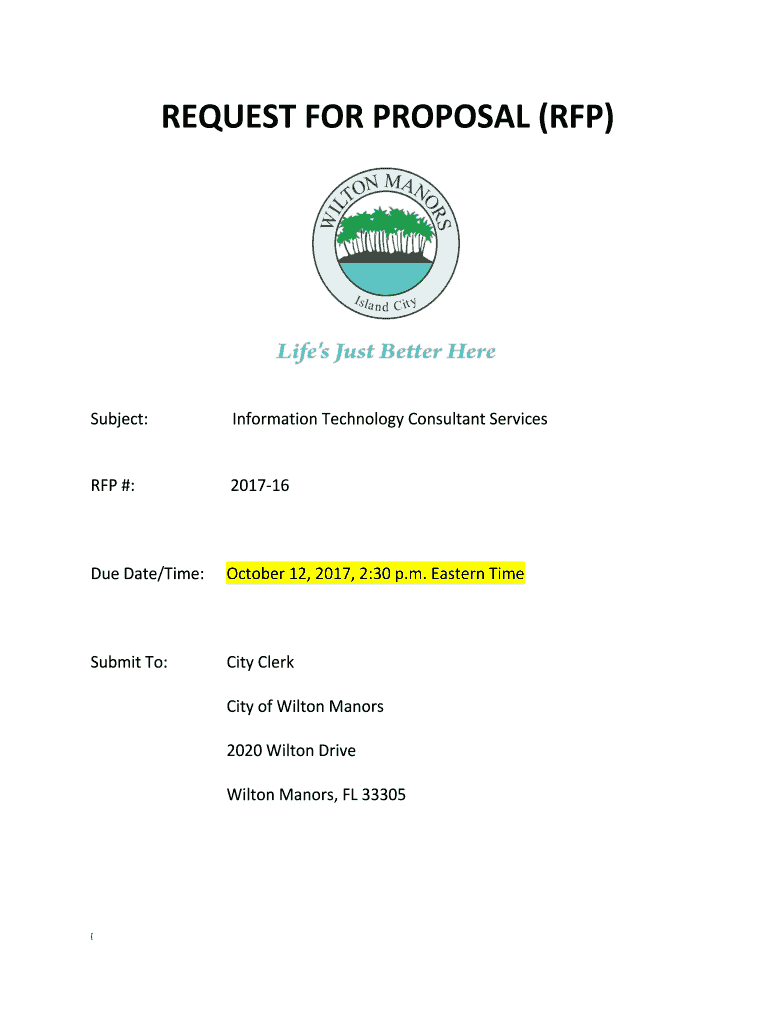 REQUEST FOR PROPOSAL (RFP)

WILTON MANORS

Island City

Life's Just Better Here

Subject: Information Technology Consultant Services

RFP #: 2017-16

Due Date/Time: October 12, 2017, 2:30 p.m. Eastern Time

Submit To: City Clerk

City of Wilton Manors

2020 Wilton Drive

Wilton Manors, FL 33305

i